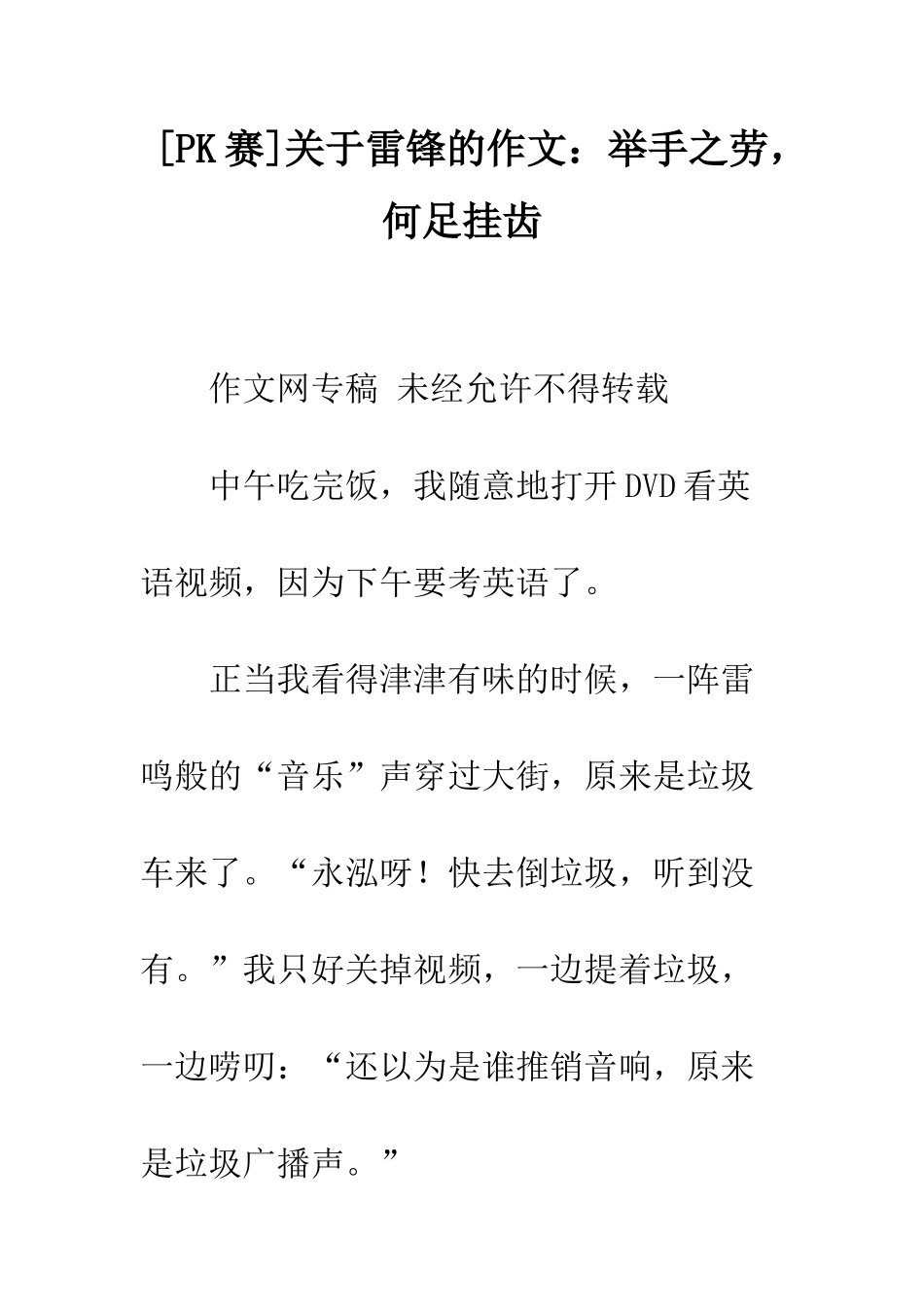 [PK赛]关于雷锋的作文：举手之劳，何足挂齿

作文网专稿 未经允许不得转载

中午吃完饭，我随意地打开DVD看英语视频，因为下午要考英语了。

正当我看得津津有味的时候，一阵雷鸣般的“音乐”声穿过大街，原来是垃圾车来了。“永泓呀！快去倒垃圾，听到没有。”我只好关掉视频，一边提着垃圾，一边唠叨：“还以为是谁推销音响，原来是垃圾广播声。”